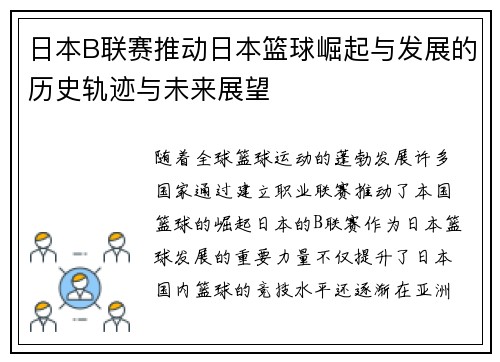 日本B联赛推动日本篮球崛起与发展的历史轨迹与未来展望

随着全球篮球运动的蓬勃发展许多国家通过建立职业联赛推动了本国篮球的崛起日本的B联赛作为日本篮球发展的重要力量不仅提升了日本国内篮球的竞技水平还逐渐在亚洲